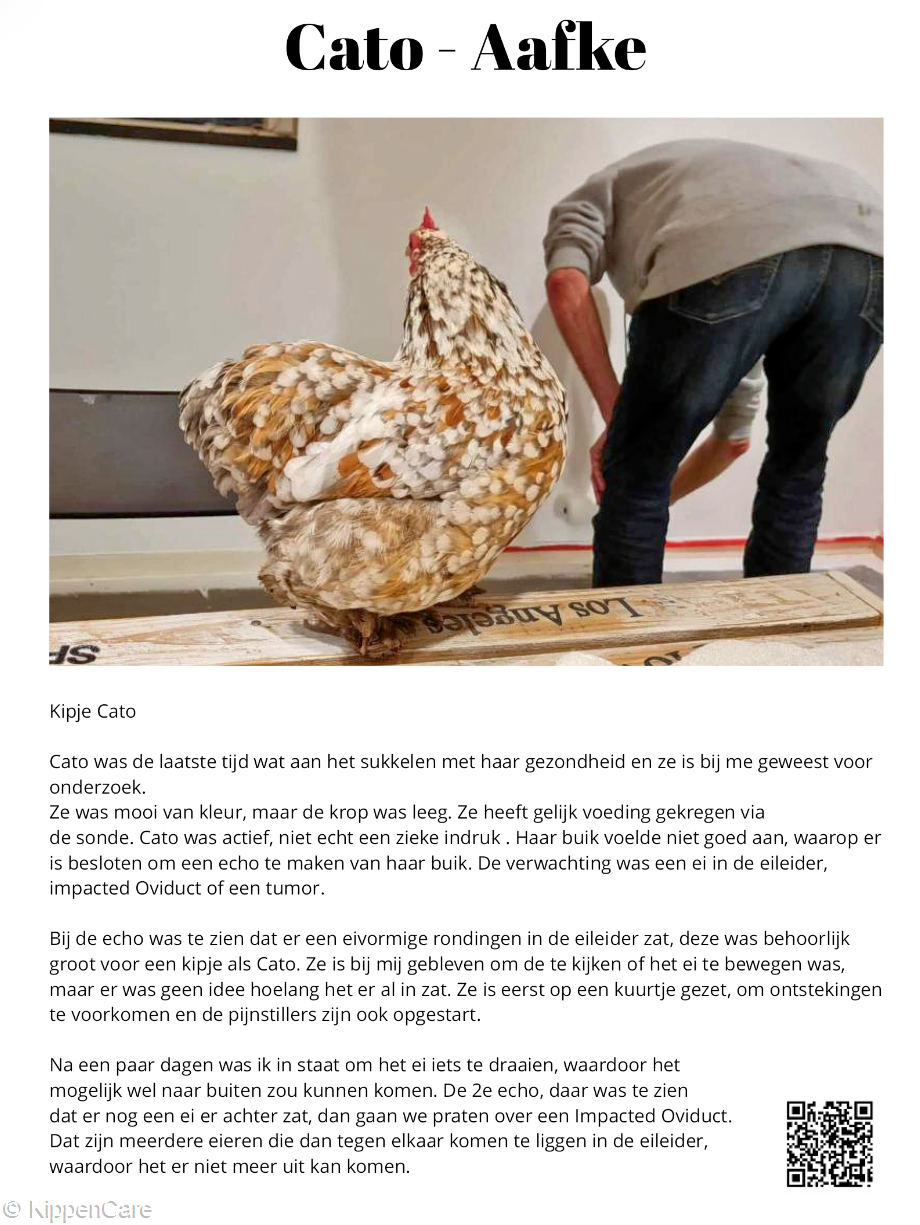 Cato - Aafke

Kipje Cato

Cato was de laatste tijd wat aan het sukkelen met haar gezondheid en ze is bij me geweest voor onderzoek.
Ze was mooi van kleur, maar de krop was leeg. Ze heeft gelijk voeding gekregen via de sonde. Cato was actief, niet echt een zieke indruk . Haar buik voelde niet goed aan, waarop er is besloten om een echo te maken van haar buik. De verwachting was een ei in de eileider, impacted Oviduct of een tumor.

Bij de echo was te zien dat er een eivormige rondingen in de eileider zat, deze was behoorlijk groot voor een kipje als Cato. Ze is bij mij gebleven om de te kijken of het ei te bewegen was, maar er was geen idee hoelang het er al in zat. Ze is eerst op een kuurtje gezet, om ontstekingen te voorkomen en de pijnstillers zijn ook opgestart.

Na een paar dagen was ik in staat om het ei iets te draaien, waardoor het mogelijk wel naar buiten zou kunnen komen. De 2e echo, daar was te zien dat er nog een ei er achter zat, dan gaan we praten over een Impacted Oviduct. Dat zijn meerdere eieren die dan tegen elkaar komen te liggen in de eileider, waardoor het er niet meer uit kan komen.

© KippenCare